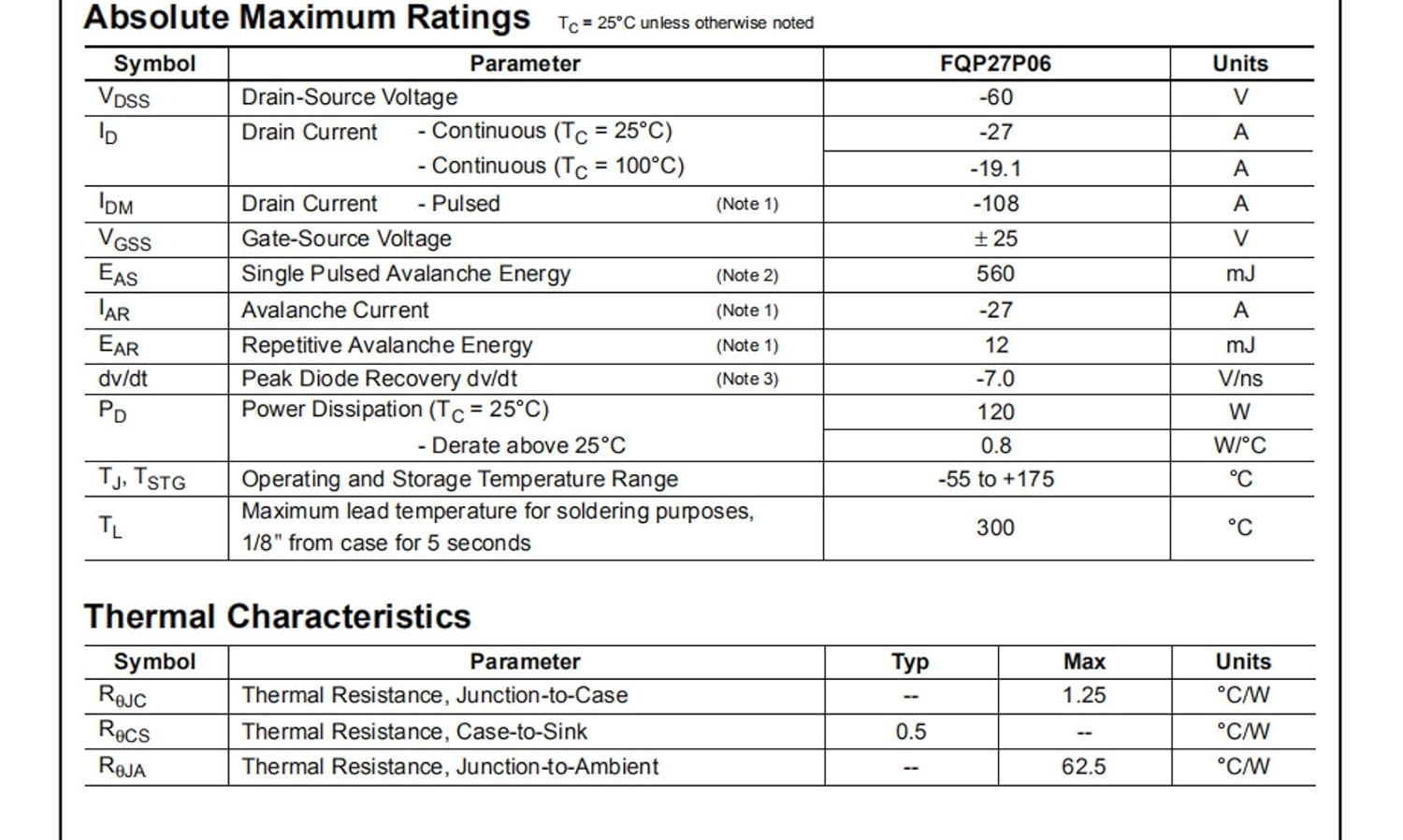 Absolute Maximum Ratings $T_C$ = 25°C unless otherwise noted

| Symbol | Parameter | FQP27P06 | Units |
|---|---|---|---|
| $V_{DSS}$ | Drain-Source Voltage | -60 | V |
| $I_D$ | Drain Current - Continuous ($T_C$ = 25°C) | -27 | A |
| | - Continuous ($T_C$ = 100°C) | -19.1 | A |
| $I_{DM}$ | Drain Current - Pulsed (Note 1) | -108 | A |
| $V_{GSS}$ | Gate-Source Voltage | ± 25 | V |
| $E_{AS}$ | Single Pulsed Avalanche Energy (Note 2) | 560 | mJ |
| $I_{AR}$ | Avalanche Current (Note 1) | -27 | A |
| $E_{AR}$ | Repetitive Avalanche Energy (Note 1) | 12 | mJ |
| dv/dt | Peak Diode Recovery dv/dt (Note 3) | -7.0 | V/ns |
| $P_D$ | Power Dissipation ($T_C$ = 25°C) | 120 | W |
| | - Derate above 25°C | 0.8 | W/°C |
| $T_J$, $T_{STG}$ | Operating and Storage Temperature Range | -55 to +175 | °C |
| $T_L$ | Maximum lead temperature for soldering purposes, 1/8" from case for 5 seconds | 300 | °C |

Thermal Characteristics

| Symbol | Parameter | Typ | Max | Units |
|---|---|---|---|---|
| $R_{\theta JC}$ | Thermal Resistance, Junction-to-Case | -- | 1.25 | °C/W |
| $R_{\theta CS}$ | Thermal Resistance, Case-to-Sink | 0.5 | -- | °C/W |
| $R_{\theta JA}$ | Thermal Resistance, Junction-to-Ambient | -- | 62.5 | °C/W |